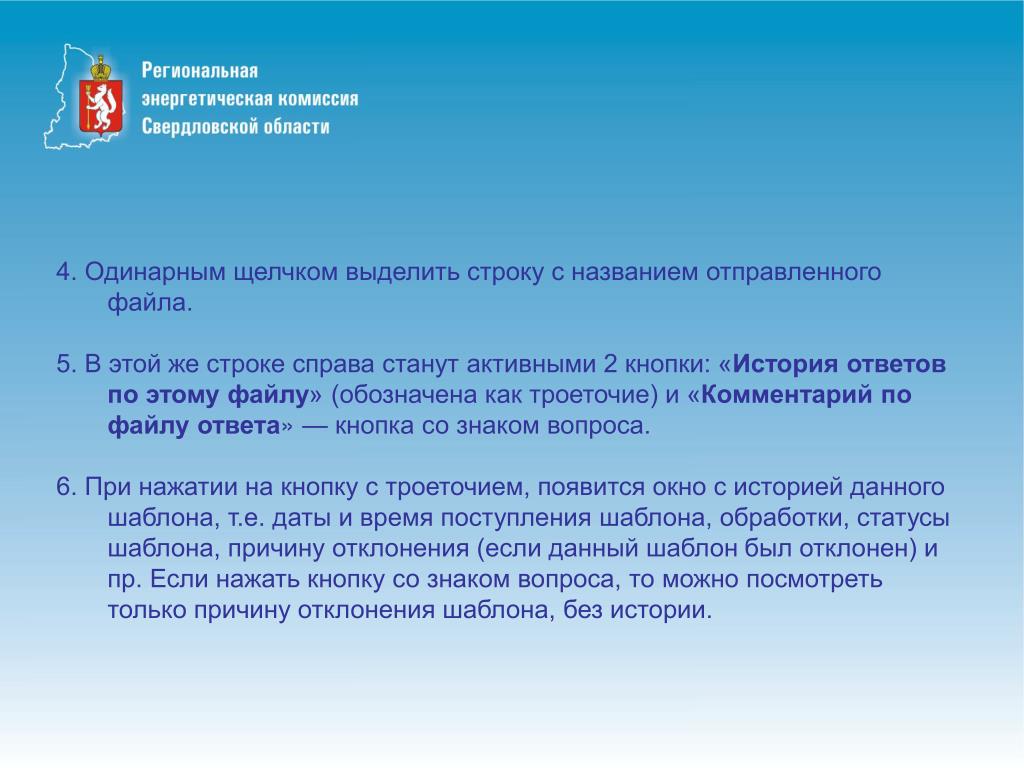 Региональная энергетическая комиссия Свердловской области

4. Одинарным щелчком выделить строку с названием отправленного файла.

5. В этой же строке справа станут активными 2 кнопки: «История ответов по этому файлу» (обозначена как троеточие) и «Комментарий по файлу ответа» — кнопка со знаком вопроса.

6. При нажатии на кнопку с троеточием, появится окно с историей данного шаблона, т.е. даты и время поступления шаблона, обработки, статусы шаблона, причину отклонения (если данный шаблон был отклонен) и пр. Если нажать кнопку со знаком вопроса, то можно посмотреть только причину отклонения шаблона, без истории.